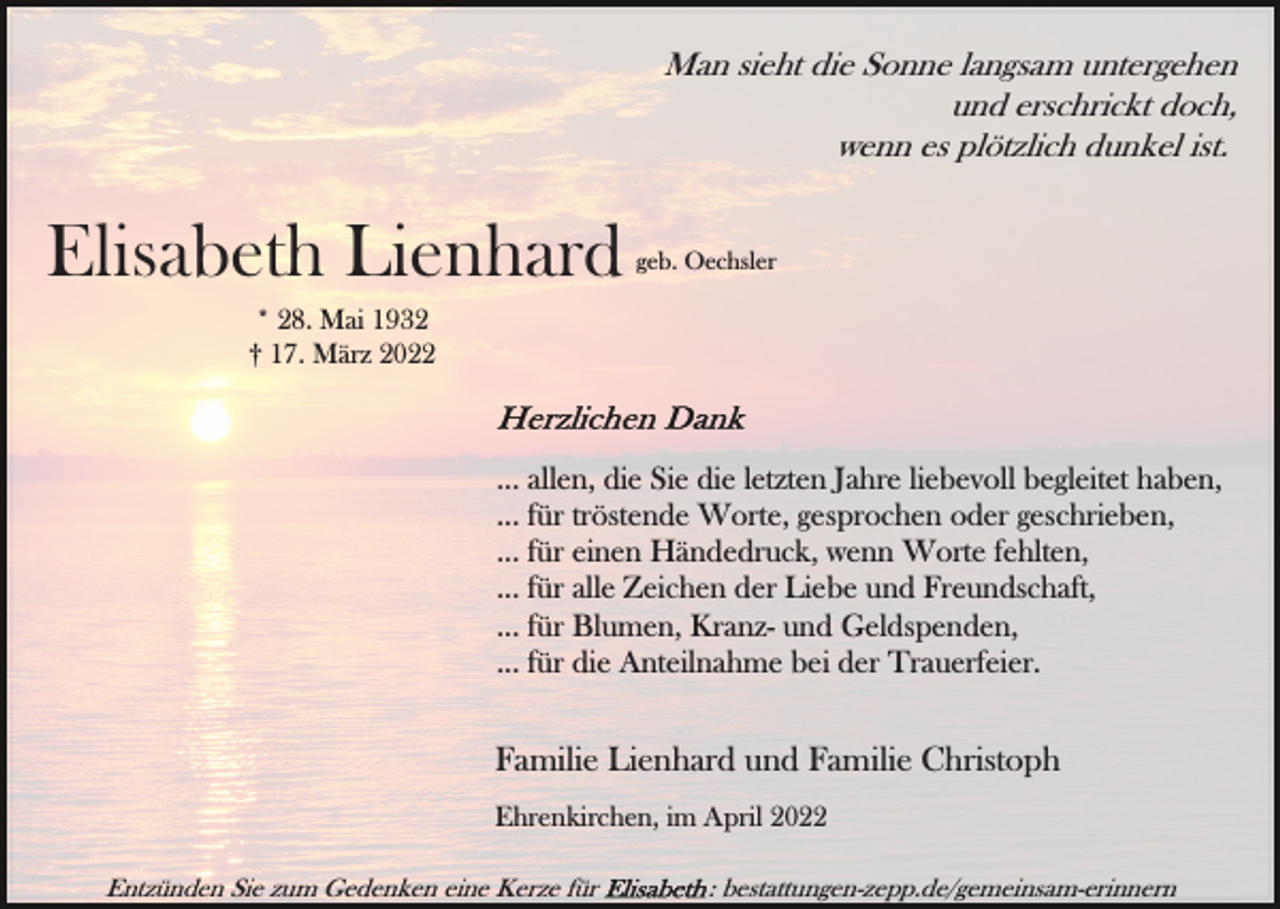 Man sieht die Sonne langsam untergehen
und erschrickt doch,
wenn es plötzlich dunkel ist.

Elisabeth Lienhard geb. Oechsler

* 28. Mai 1932
† 17. März 2022

Herzlichen Dank

... allen, die Sie die letzten Jahre liebevoll begleitet haben,
... für tröstende Worte, gesprochen oder geschrieben,
... für einen Händedruck, wenn Worte fehlten,
... für alle Zeichen der Liebe und Freundschaft,
... für Blumen, Kranz- und Geldspenden,
... für die Anteilnahme bei der Trauerfeier.

Familie Lienhard und Familie Christoph

Ehrenkirchen, im April 2022

Entzünden Sie zum Gedenken eine Kerze für Elisabeth: bestattungen-zepp.de/gemeinsam-erinnern